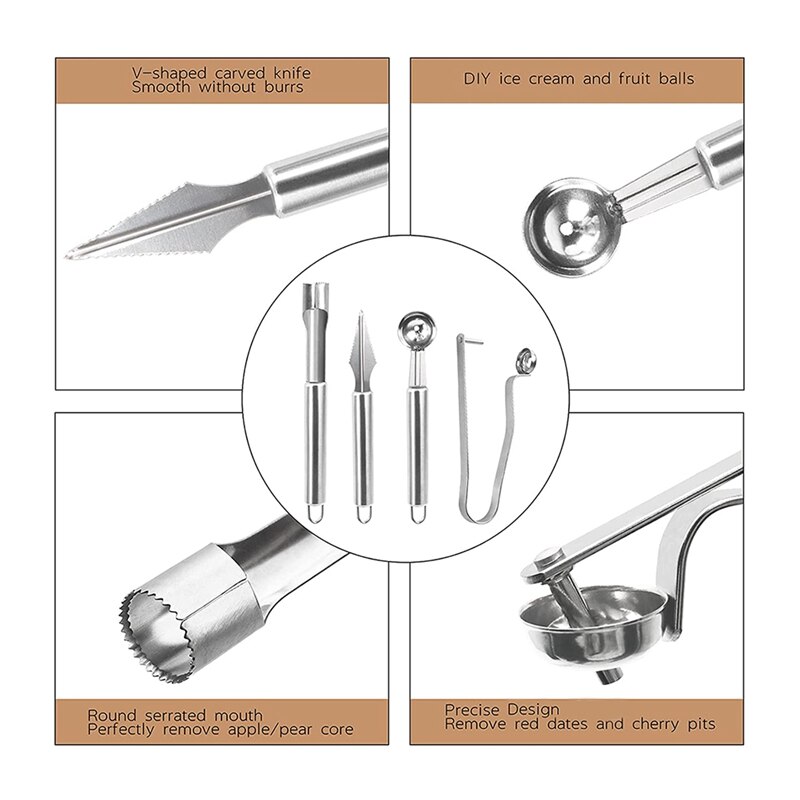 V-shaped carved knife
Smooth without burrs

DIY ice cream and fruit balls

Round serrated mouth
Perfectly remove apple/pear core

Precise Design
Remove red dates and cherry pits